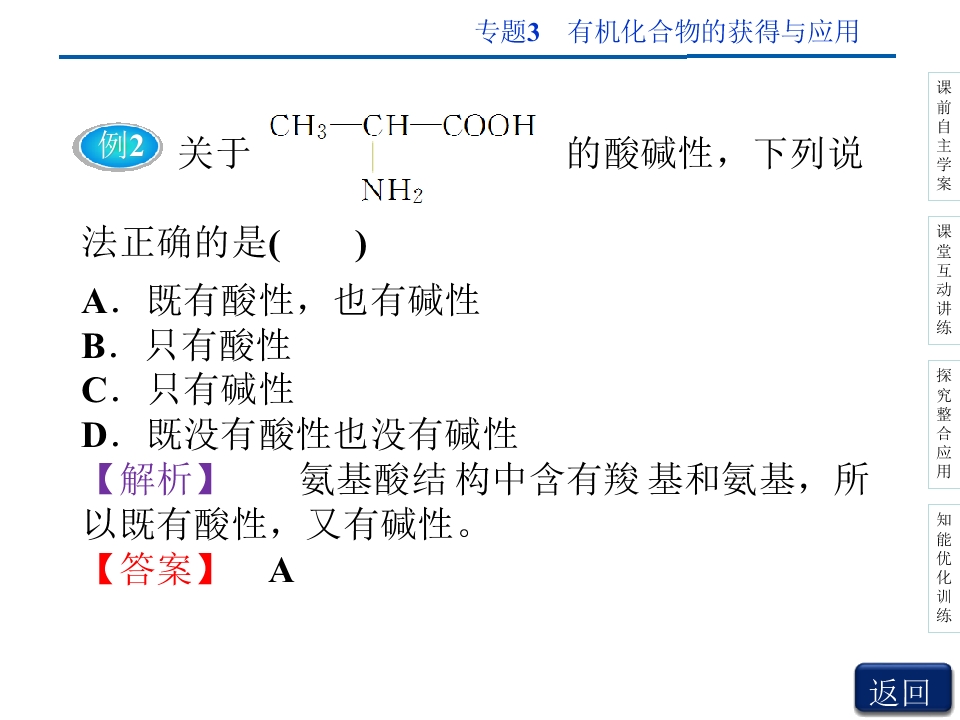 专题3 有机化合物的获得与应用

例2 关于 $CH_3—CH(NH_2)—COOH$ 的酸碱性，下列说法正确的是(　　)

A．既有酸性，也有碱性
B．只有酸性
C．只有碱性
D．既没有酸性也没有碱性

【解析】 氨基酸结构中含有羧基和氨基，所以既有酸性，又有碱性。

【答案】 A

课前自主学案

课堂互动讲练

探究整合应用

知能优化训练

返回